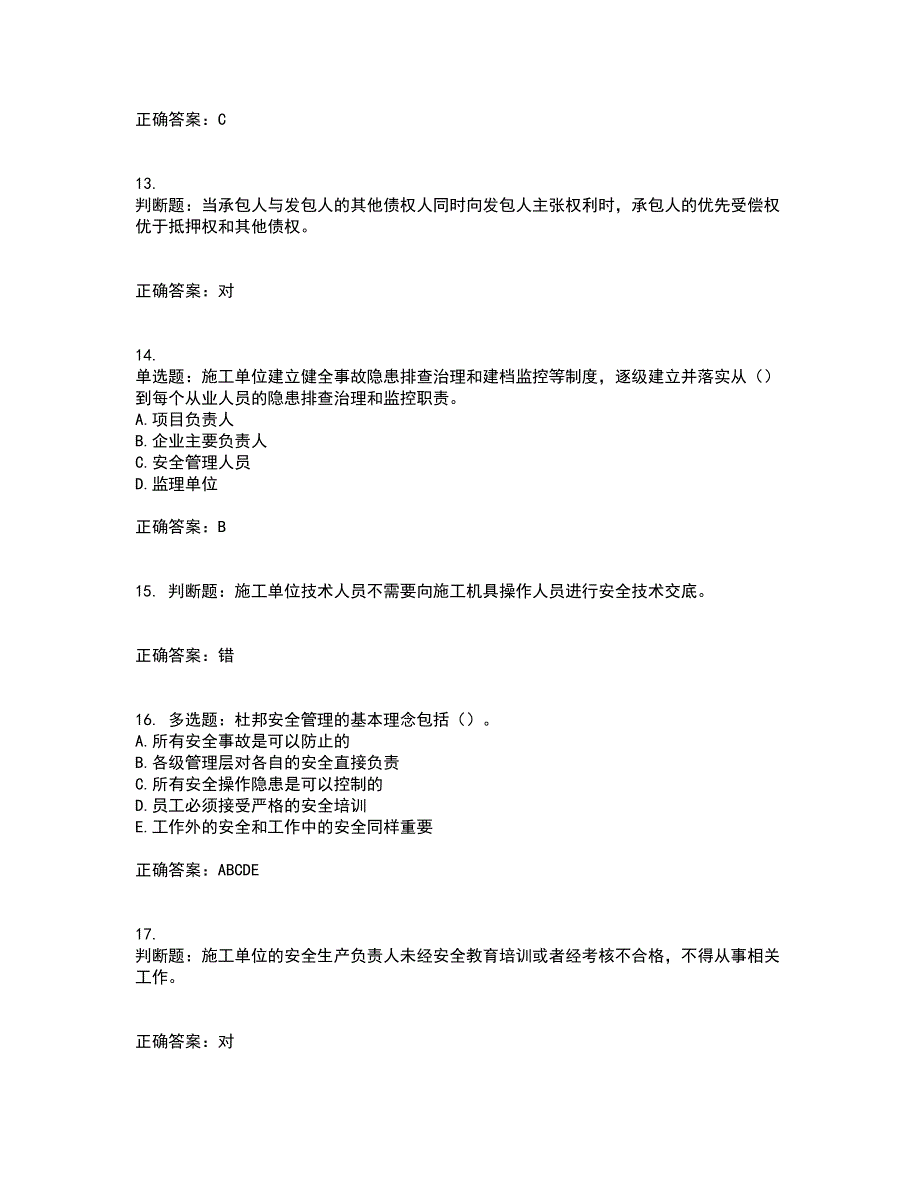 正确答案：C

13.
判断题：当承包人与发包人的其他债权人同时向发包人主张权利时，承包人的优先受偿权优于抵押权和其他债权。

正确答案：对

14.
单选题：施工单位建立健全事故隐患排查治理和建档监控等制度，逐级建立并落实从（）到每个从业人员的隐患排查治理和监控职责。
A.项目负责人
B.企业主要负责人
C.安全管理人员
D.监理单位

正确答案：B

15. 判断题：施工单位技术人员不需要向施工机具操作人员进行安全技术交底。

正确答案：错

16. 多选题：杜邦安全管理的基本理念包括（）。
A.所有安全事故是可以防止的
B.各级管理层对各自的安全直接负责
C.所有安全操作隐患是可以控制的
D.员工必须接受严格的安全培训
E.工作外的安全和工作中的安全同样重要

正确答案：ABCDE

17.
判断题：施工单位的安全生产负责人未经安全教育培训或者经考核不合格，不得从事相关工作。

正确答案：对